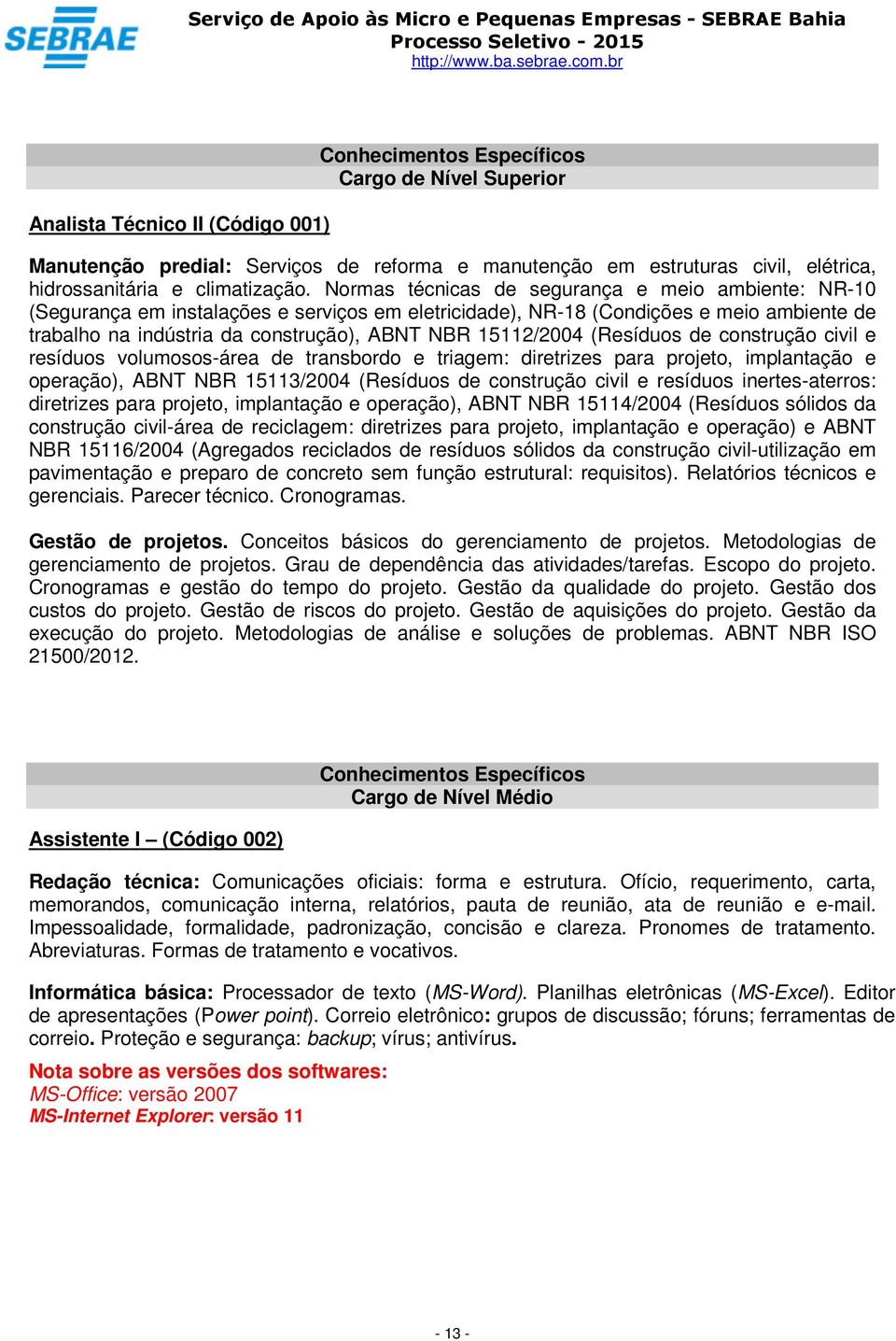 SEBRAE

Serviço de Apoio às Micro e Pequenas Empresas - SEBRAE Bahia
Processo Seletivo - 2015
http://www.ba.sebrae.com.br

Conhecimentos Específicos
Cargo de Nível Superior

Analista Técnico II (Código 001)

Manutenção predial: Serviços de reforma e manutenção em estruturas civil, elétrica, hidrossanitária e climatização. Normas técnicas de segurança e meio ambiente: NR-10 (Segurança em instalações e serviços em eletricidade), NR-18 (Condições e meio ambiente de trabalho na indústria da construção), ABNT NBR 15112/2004 (Resíduos de construção civil e resíduos volumosos-área de transbordo e triagem: diretrizes para projeto, implantação e operação), ABNT NBR 15113/2004 (Resíduos de construção civil e resíduos inertes-aterros: diretrizes para projeto, implantação e operação), ABNT NBR 15114/2004 (Resíduos sólidos da construção civil-área de reciclagem: diretrizes para projeto, implantação e operação) e ABNT NBR 15116/2004 (Agregados reciclados de resíduos sólidos da construção civil-utilização em pavimentação e preparo de concreto sem função estrutural: requisitos). Relatórios técnicos e gerenciais. Parecer técnico. Cronogramas.

Gestão de projetos. Conceitos básicos do gerenciamento de projetos. Metodologias de gerenciamento de projetos. Grau de dependência das atividades/tarefas. Escopo do projeto. Cronogramas e gestão do tempo do projeto. Gestão da qualidade do projeto. Gestão dos custos do projeto. Gestão de riscos do projeto. Gestão de aquisições do projeto. Gestão da execução do projeto. Metodologias de análise e soluções de problemas. ABNT NBR ISO 21500/2012.

Conhecimentos Específicos
Cargo de Nível Médio

Assistente I – (Código 002)

Redação técnica: Comunicações oficiais: forma e estrutura. Ofício, requerimento, carta, memorandos, comunicação interna, relatórios, pauta de reunião, ata de reunião e e-mail. Impessoalidade, formalidade, padronização, concisão e clareza. Pronomes de tratamento. Abreviaturas. Formas de tratamento e vocativos.

Informática básica: Processador de texto (MS-Word). Planilhas eletrônicas (MS-Excel). Editor de apresentações (Power point). Correio eletrônico: grupos de discussão; fóruns; ferramentas de correio. Proteção e segurança: backup; vírus; antivírus.

Nota sobre as versões dos softwares:
MS-Office: versão 2007
MS-Internet Explorer: versão 11

- 13 -